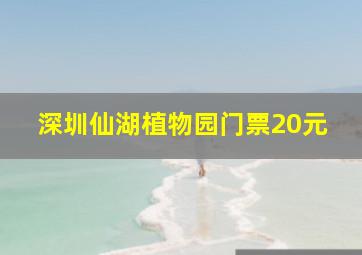 深圳仙湖植物园门票20元